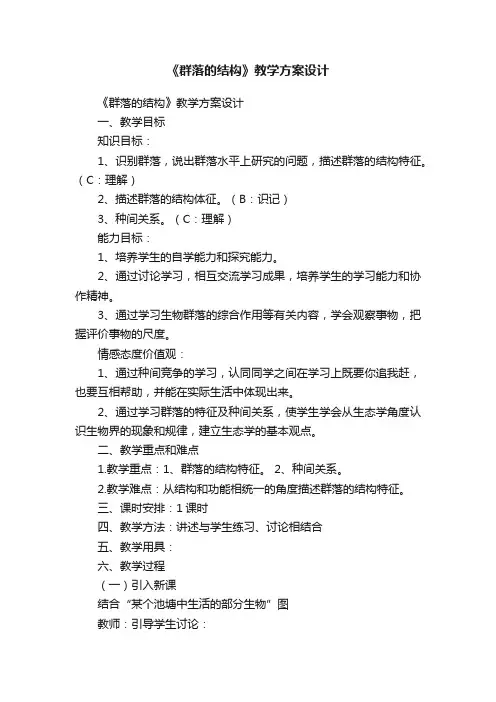 《群落的结构》教学方案设计

《群落的结构》教学方案设计

一、教学目标

知识目标：

1、识别群落，说出群落水平上研究的问题，描述群落的结构特征。（C：理解）

2、描述群落的结构体征。（B：识记）

3、种间关系。（C：理解）

能力目标：

1、培养学生的自学能力和探究能力。

2、通过讨论学习，相互交流学习成果，培养学生的学习能力和协作精神。

3、通过学习生物群落的综合作用等有关内容，学会观察事物，把握评价事物的尺度。

情感态度价值观：

1、通过种间竞争的学习，认同同学之间在学习上既要你追我赶，也要互相帮助，并能在实际生活中体现出来。

2、通过学习群落的特征及种间关系，使学生学会从生态学角度认识生物界的现象和规律，建立生态学的基本观点。

二、教学重点和难点

1.教学重点：1、群落的结构特征。 2、种间关系。

2.教学难点：从结构和功能相统一的角度描述群落的结构特征。

三、课时安排：1 课时

四、教学方法：讲述与学生练习、讨论相结合

五、教学用具：

六、教学过程

（一）引入新课

结合“某个池塘中生活的部分生物”图

教师：引导学生讨论：